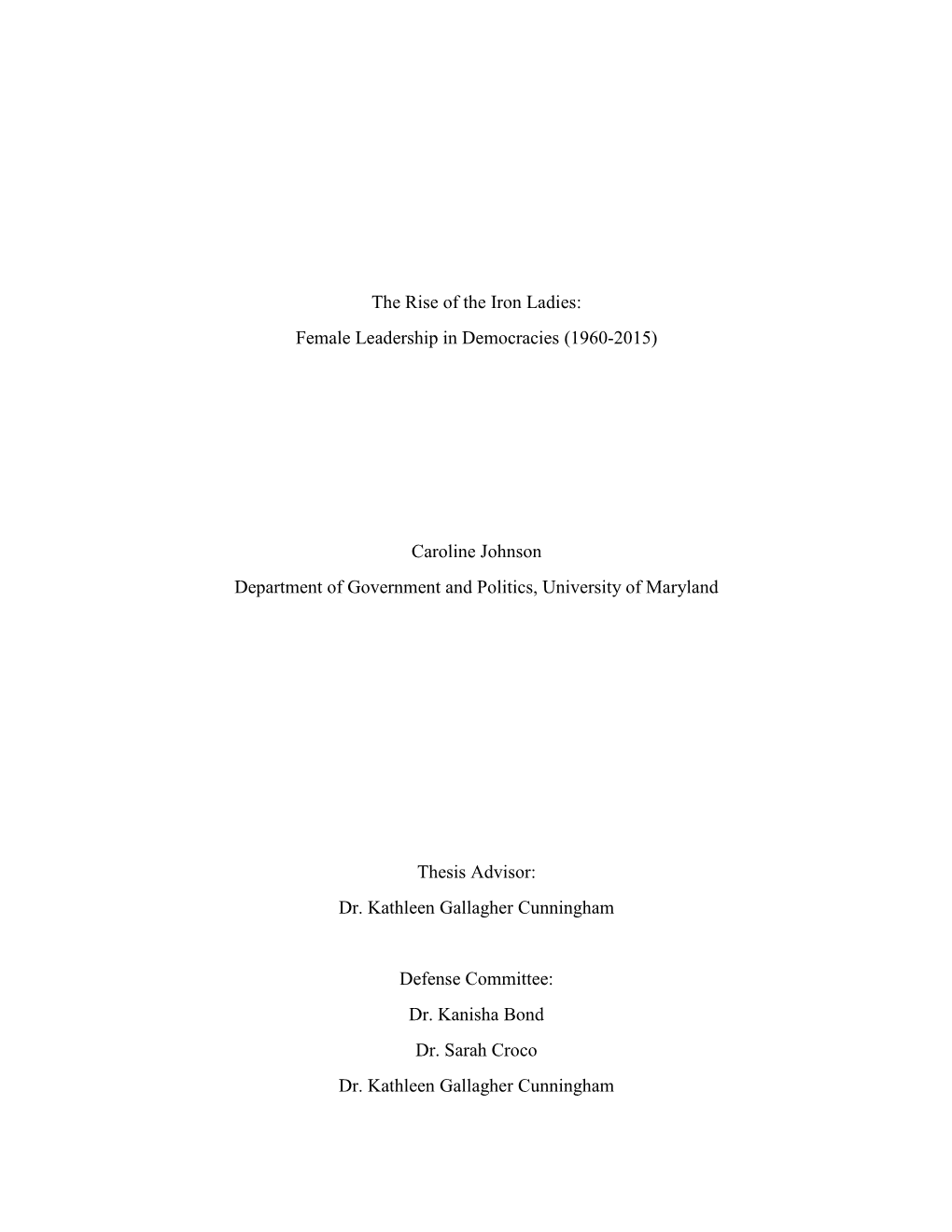 The Rise of the Iron Ladies:
Female Leadership in Democracies (1960-2015)

Caroline Johnson
Department of Government and Politics, University of Maryland

Thesis Advisor:
Dr. Kathleen Gallagher Cunningham

Defense Committee:
Dr. Kanisha Bond
Dr. Sarah Croco
Dr. Kathleen Gallagher Cunningham